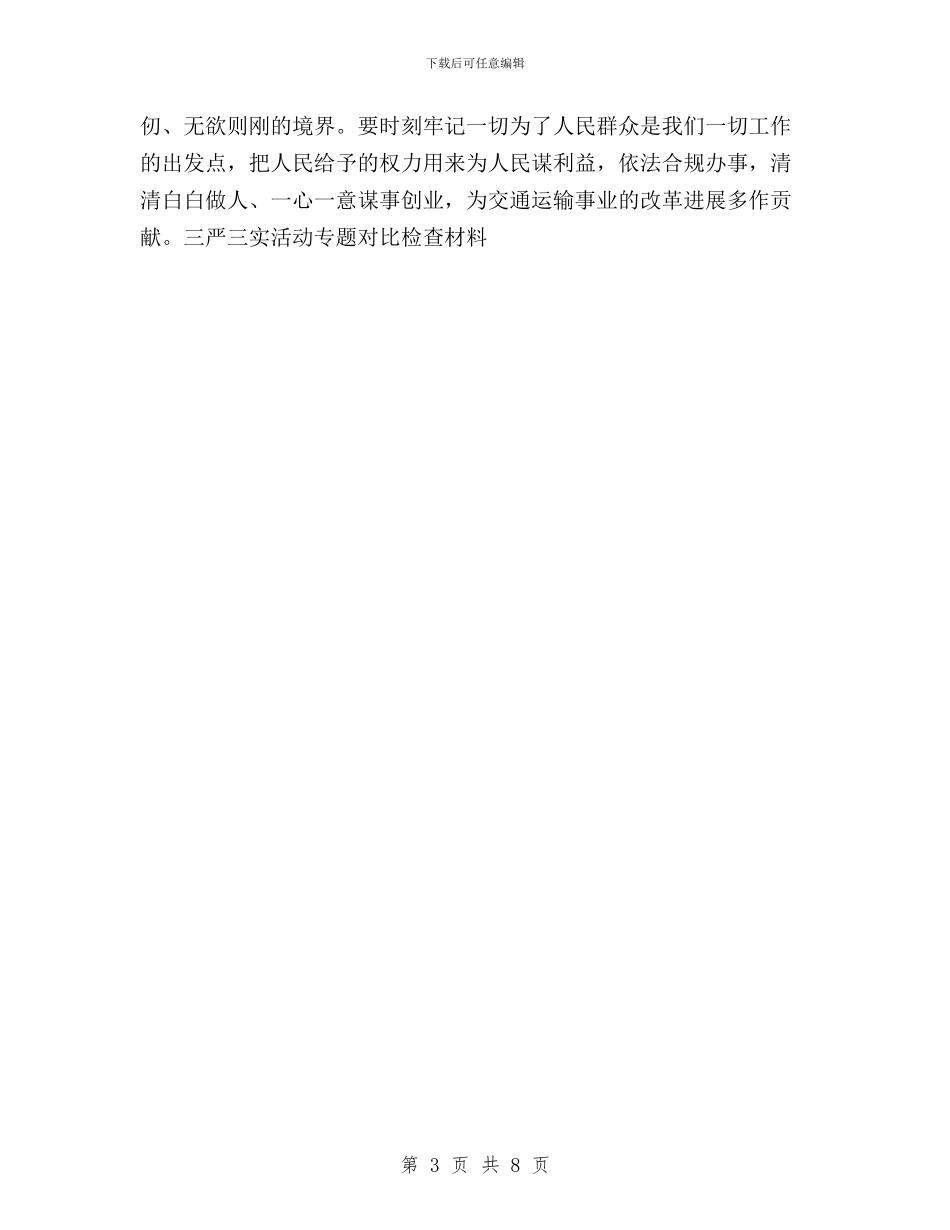 下载后可任意编辑

仞、无欲则刚的境界。要时刻牢记一切为了人民群众是我们一切工作的出发点，把人民给予的权力用来为人民谋利益，依法合规办事，清清白白做人、一心一意谋事创业，为交通运输事业的改革进展多作贡献。三严三实活动专题对比检查材料

第 3 页 共 8 页